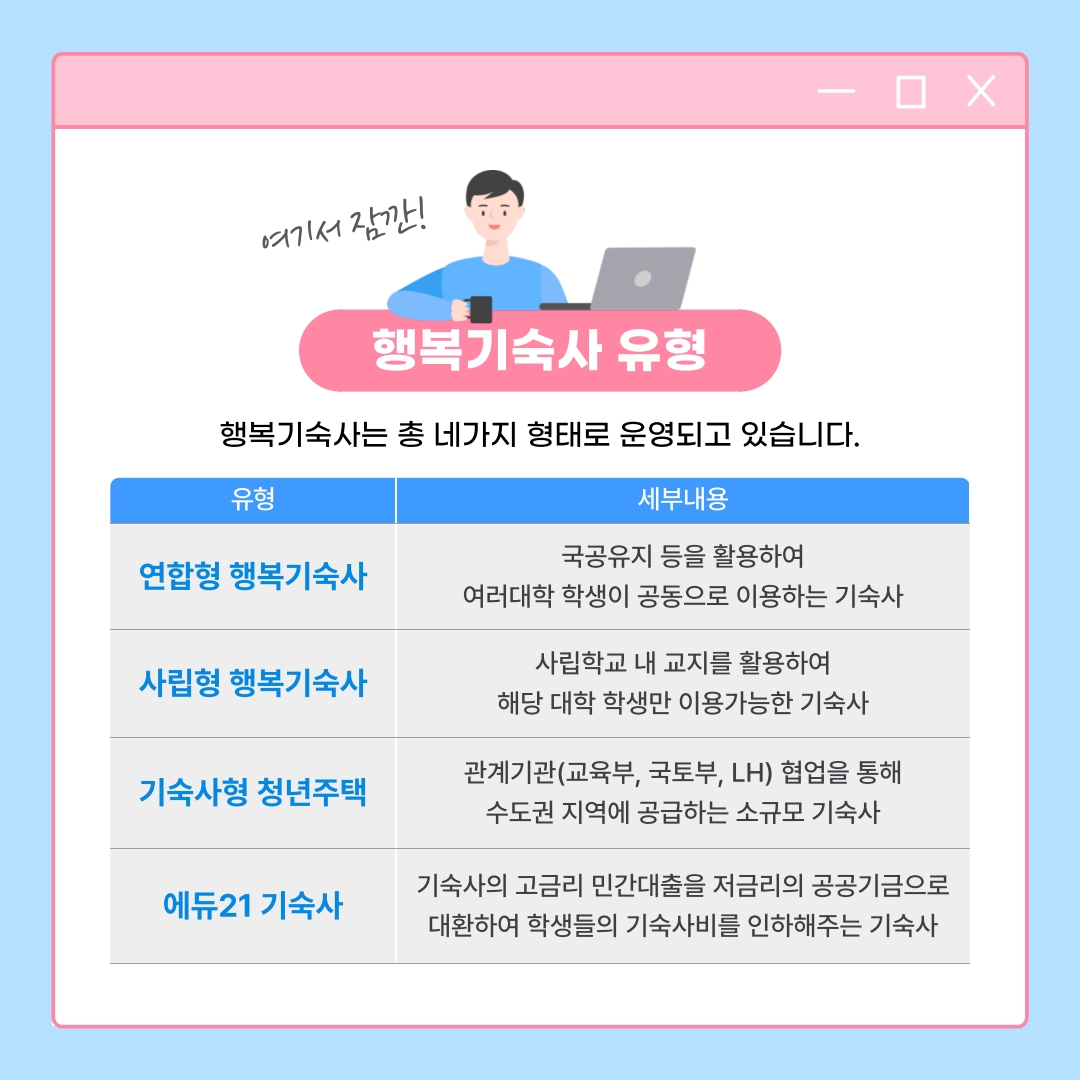 여기서 잠깐!

행복기숙사 유형

행복기숙사는 총 네가지 형태로 운영되고 있습니다.

| 유형 | 세부내용 |
|---|---|
| 연합형 행복기숙사 | 국공유지 등을 활용하여 여러대학 학생이 공동으로 이용하는 기숙사 |
| 사립형 행복기숙사 | 사립학교 내 교지를 활용하여 해당 대학 학생만 이용가능한 기숙사 |
| 기숙사형 청년주택 | 관계기관(교육부, 국토부, LH) 협업을 통해 수도권 지역에 공급하는 소규모 기숙사 |
| 에듀21 기숙사 | 기숙사의 고금리 민간대출을 저금리의 공공기금으로 대환하여 학생들의 기숙사비를 인하해주는 기숙사 |